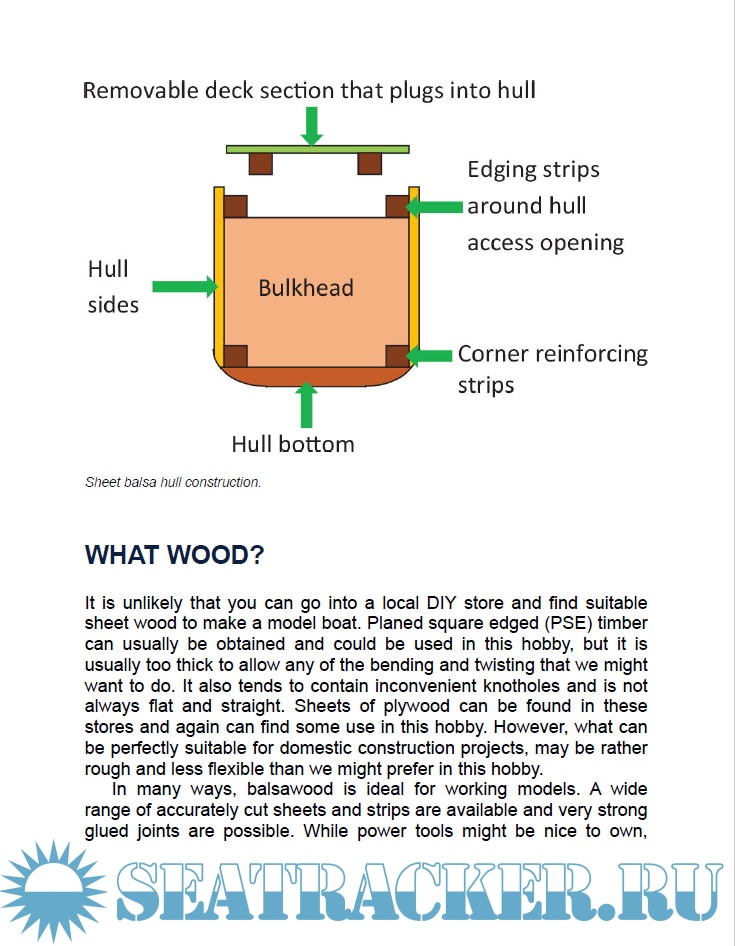 Removable deck section that plugs into hull

Edging strips around hull access opening

Hull sides

Bulkhead

Corner reinforcing strips

Hull bottom

Sheet balsa hull construction.

WHAT WOOD?

It is unlikely that you can go into a local DIY store and find suitable sheet wood to make a model boat. Planed square edged (PSE) timber can usually be obtained and could be used in this hobby, but it is usually too thick to allow any of the bending and twisting that we might want to do. It also tends to contain inconvenient knotholes and is not always flat and straight. Sheets of plywood can be found in these stores and again can find some use in this hobby. However, what can be perfectly suitable for domestic construction projects, may be rather rough and less flexible than we might prefer in this hobby.

In many ways, balsawood is ideal for working models. A wide range of accurately cut sheets and strips are available and very strong glued joints are possible. While power tools might be nice to own,

SEATRACKER.RU